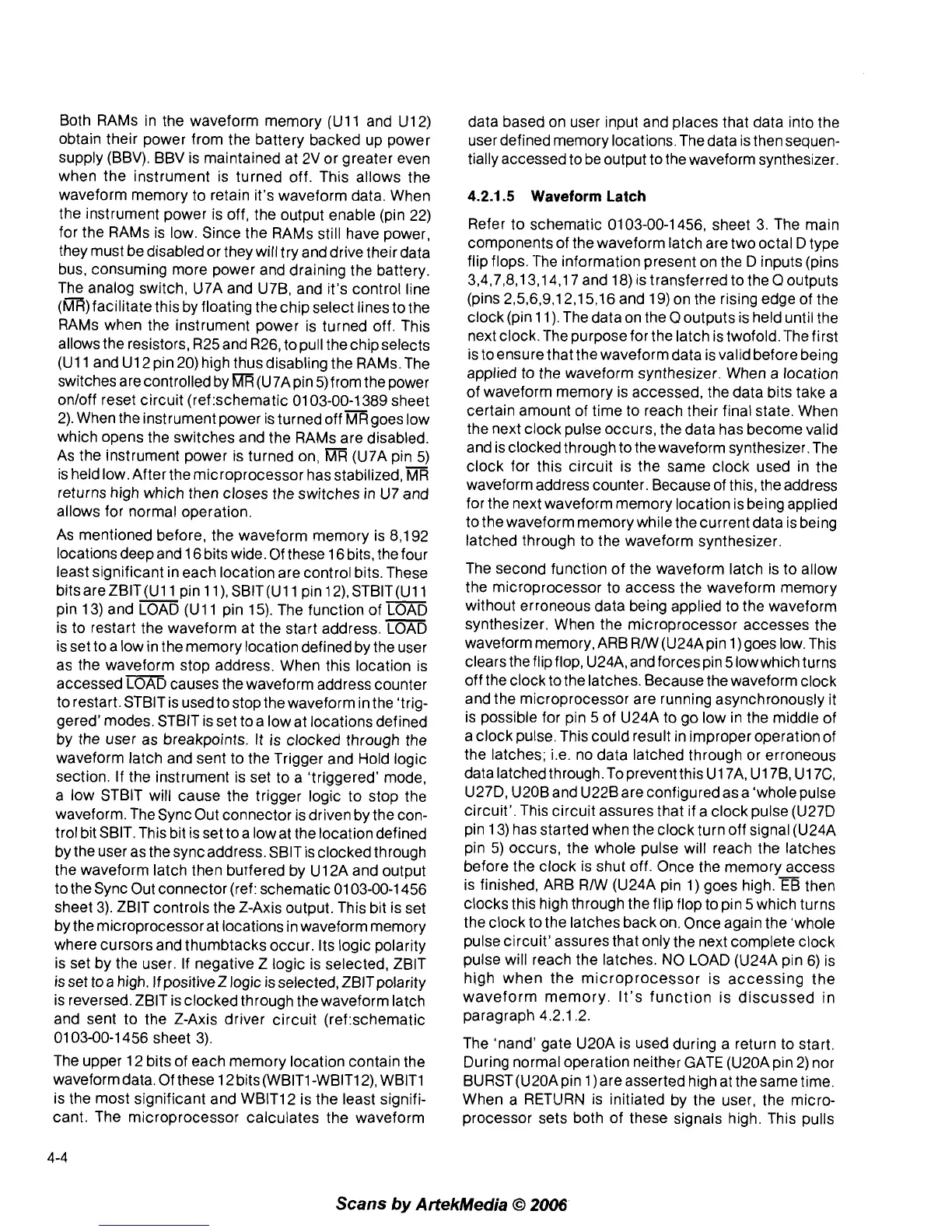 Both RAMs in the waveform memory (U11 and U12) obtain their power from the battery backed up power supply (BBV). BBV is maintained at 2V or greater even when the instrument is turned off. This allows the waveform memory to retain it's waveform data. When the instrument power is off, the output enable (pin 22) for the RAMs is low. Since the RAMs still have power, they must be disabled or they will try and drive their data bus, consuming more power and draining the battery. The analog switch, U7A and U7B, and it's control line ($\overline{MR}$) facilitate this by floating the chip select lines to the RAMs when the instrument power is turned off. This allows the resistors, R25 and R26, to pull the chip selects (U11 and U12 pin 20) high thus disabling the RAMs. The switches are controlled by $\overline{MR}$ (U7A pin 5) from the power on/off reset circuit (ref:schematic 0103-00-1389 sheet 2). When the instrument power is turned off $\overline{MR}$ goes low which opens the switches and the RAMs are disabled. As the instrument power is turned on, $\overline{MR}$ (U7A pin 5) is held low. After the microprocessor has stabilized, $\overline{MR}$ returns high which then closes the switches in U7 and allows for normal operation.

As mentioned before, the waveform memory is 8,192 locations deep and 16 bits wide. Of these 16 bits, the four least significant in each location are control bits. These bits are ZBIT (U11 pin 11), SBIT (U11 pin 12), STBIT (U11 pin 13) and $\overline{LOAD}$ (U11 pin 15). The function of $\overline{LOAD}$ is to restart the waveform at the start address. $\overline{LOAD}$ is set to a low in the memory location defined by the user as the waveform stop address. When this location is accessed $\overline{LOAD}$ causes the waveform address counter to restart. STBIT is used to stop the waveform in the 'triggered' modes. STBIT is set to a low at locations defined by the user as breakpoints. It is clocked through the waveform latch and sent to the Trigger and Hold logic section. If the instrument is set to a 'triggered' mode, a low STBIT will cause the trigger logic to stop the waveform. The Sync Out connector is driven by the control bit SBIT. This bit is set to a low at the location defined by the user as the sync address. SBIT is clocked through the waveform latch then buffered by U12A and output to the Sync Out connector (ref: schematic 0103-00-1456 sheet 3). ZBIT controls the Z-Axis output. This bit is set by the microprocessor at locations in waveform memory where cursors and thumbtacks occur. Its logic polarity is set by the user. If negative Z logic is selected, ZBIT is set to a high. If positive Z logic is selected, ZBIT polarity is reversed. ZBIT is clocked through the waveform latch and sent to the Z-Axis driver circuit (ref:schematic 0103-00-1456 sheet 3).

The upper 12 bits of each memory location contain the waveform data. Of these 12 bits (WBIT1-WBIT12), WBIT1 is the most significant and WBIT12 is the least significant. The microprocessor calculates the waveform data based on user input and places that data into the user defined memory locations. The data is then sequentially accessed to be output to the waveform synthesizer.

4.2.1.5 Waveform Latch

Refer to schematic 0103-00-1456, sheet 3. The main components of the waveform latch are two octal D type flip flops. The information present on the D inputs (pins 3,4,7,8,13,14,17 and 18) is transferred to the Q outputs (pins 2,5,6,9,12,15,16 and 19) on the rising edge of the clock (pin 11). The data on the Q outputs is held until the next clock. The purpose for the latch is twofold. The first is to ensure that the waveform data is valid before being applied to the waveform synthesizer. When a location of waveform memory is accessed, the data bits take a certain amount of time to reach their final state. When the next clock pulse occurs, the data has become valid and is clocked through to the waveform synthesizer. The clock for this circuit is the same clock used in the waveform address counter. Because of this, the address for the next waveform memory location is being applied to the waveform memory while the current data is being latched through to the waveform synthesizer.

The second function of the waveform latch is to allow the microprocessor to access the waveform memory without erroneous data being applied to the waveform synthesizer. When the microprocessor accesses the waveform memory, ARB R/W (U24A pin 1) goes low. This clears the flip flop, U24A, and forces pin 5 low which turns off the clock to the latches. Because the waveform clock and the microprocessor are running asynchronously it is possible for pin 5 of U24A to go low in the middle of a clock pulse. This could result in improper operation of the latches; i.e. no data latched through or erroneous data latched through. To prevent this U17A, U17B, U17C, U27D, U20B and U22B are configured as a 'whole pulse circuit'. This circuit assures that if a clock pulse (U27D pin 13) has started when the clock turn off signal (U24A pin 5) occurs, the whole pulse will reach the latches before the clock is shut off. Once the memory access is finished, ARB R/W (U24A pin 1) goes high. $\overline{EB}$ then clocks this high through the flip flop to pin 5 which turns the clock to the latches back on. Once again the 'whole pulse circuit' assures that only the next complete clock pulse will reach the latches. NO LOAD (U24A pin 6) is high when the microprocessor is accessing the waveform memory. It's function is discussed in paragraph 4.2.1.2.

The 'nand' gate U20A is used during a return to start. During normal operation neither GATE (U20A pin 2) nor BURST (U20A pin 1) are asserted high at the same time. When a RETURN is initiated by the user, the microprocessor sets both of these signals high. This pulls

4-4

Scans by ArtekMedia © 2006